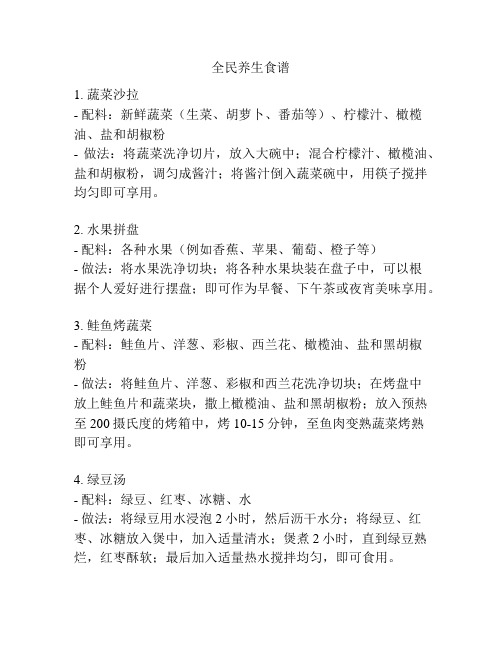 全民养生食谱

1. 蔬菜沙拉
- 配料：新鲜蔬菜（生菜、胡萝卜、番茄等）、柠檬汁、橄榄油、盐和胡椒粉
- 做法：将蔬菜洗净切片，放入大碗中；混合柠檬汁、橄榄油、盐和胡椒粉，调匀成酱汁；将酱汁倒入蔬菜碗中，用筷子搅拌均匀即可享用。

2. 水果拼盘
- 配料：各种水果（例如香蕉、苹果、葡萄、橙子等）
- 做法：将水果洗净切块；将各种水果块装在盘子中，可以根据个人爱好进行摆盘；即可作为早餐、下午茶或夜宵美味享用。

3. 鲑鱼烤蔬菜
- 配料：鲑鱼片、洋葱、彩椒、西兰花、橄榄油、盐和黑胡椒粉
- 做法：将鲑鱼片、洋葱、彩椒和西兰花洗净切块；在烤盘中放上鲑鱼片和蔬菜块，撒上橄榄油、盐和黑胡椒粉；放入预热至 200 摄氏度的烤箱中，烤 10-15 分钟，至鱼肉变熟蔬菜烤熟即可享用。

4. 绿豆汤
- 配料：绿豆、红枣、冰糖、水
- 做法：将绿豆用水浸泡 2 小时，然后沥干水分；将绿豆、红枣、冰糖放入煲中，加入适量清水；煲煮 2 小时，直到绿豆熟烂，红枣酥软；最后加入适量热水搅拌均匀，即可食用。